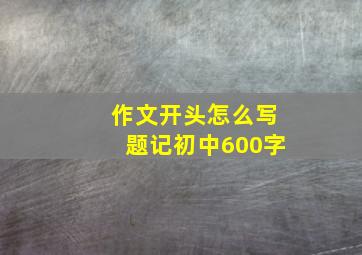 作文开头怎么写
题记初中600字